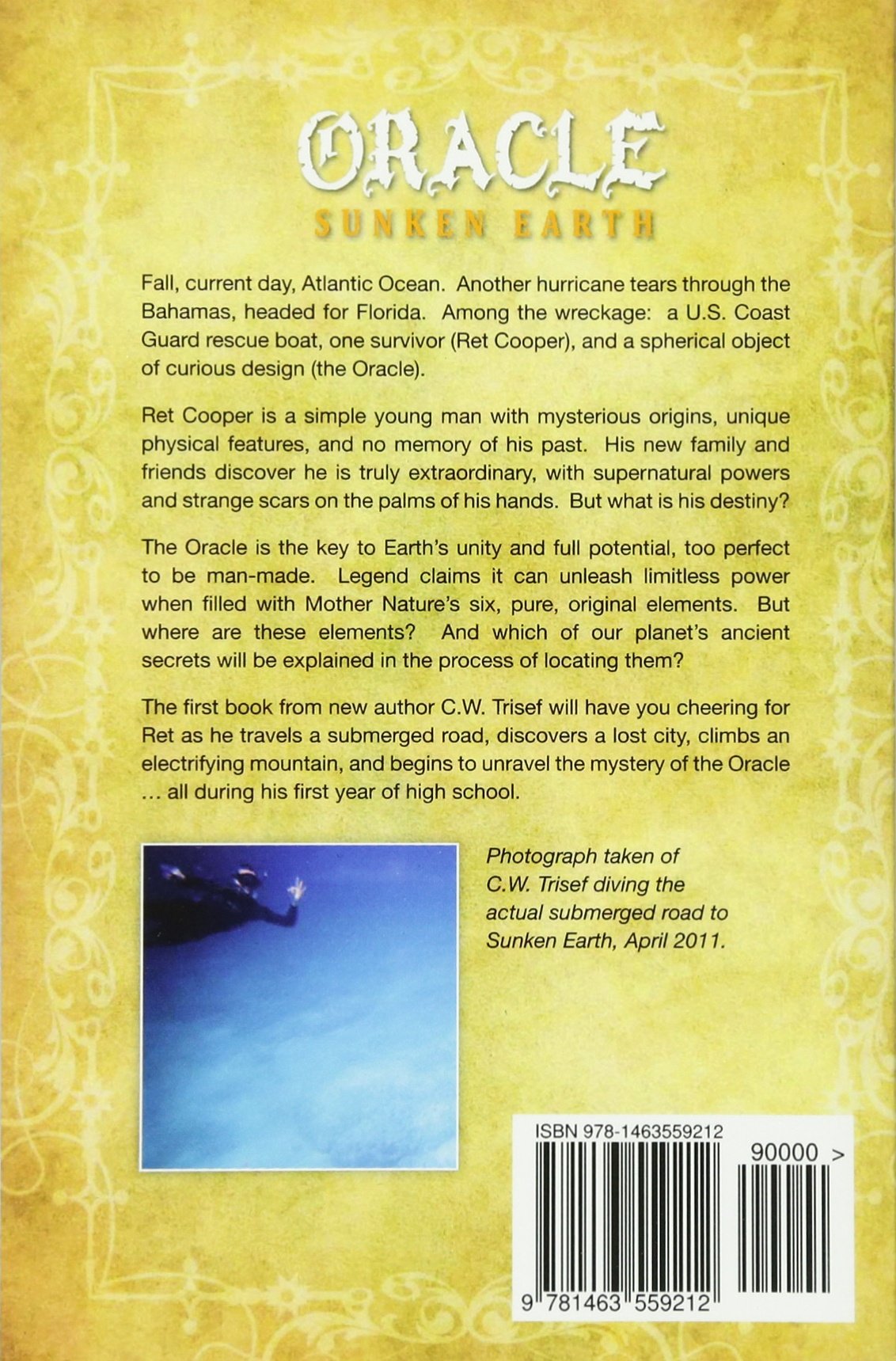 ORACLE
SUNKEN EARTH

Fall, current day, Atlantic Ocean. Another hurricane tears through the Bahamas, headed for Florida. Among the wreckage: a U.S. Coast Guard rescue boat, one survivor (Ret Cooper), and a spherical object of curious design (the Oracle).

Ret Cooper is a simple young man with mysterious origins, unique physical features, and no memory of his past. His new family and friends discover he is truly extraordinary, with supernatural powers and strange scars on the palms of his hands. But what is his destiny?

The Oracle is the key to Earth's unity and full potential, too perfect to be man-made. Legend claims it can unleash limitless power when filled with Mother Nature's six, pure, original elements. But where are these elements? And which of our planet's ancient secrets will be explained in the process of locating them?

The first book from new author C.W. Trisef will have you cheering for Ret as he travels a submerged road, discovers a lost city, climbs an electrifying mountain, and begins to unravel the mystery of the Oracle ... all during his first year of high school.

Photograph taken of C.W. Trisef diving the actual submerged road to Sunken Earth, April 2011.

ISBN 978-1463559212
90000 >
9 781463 559212